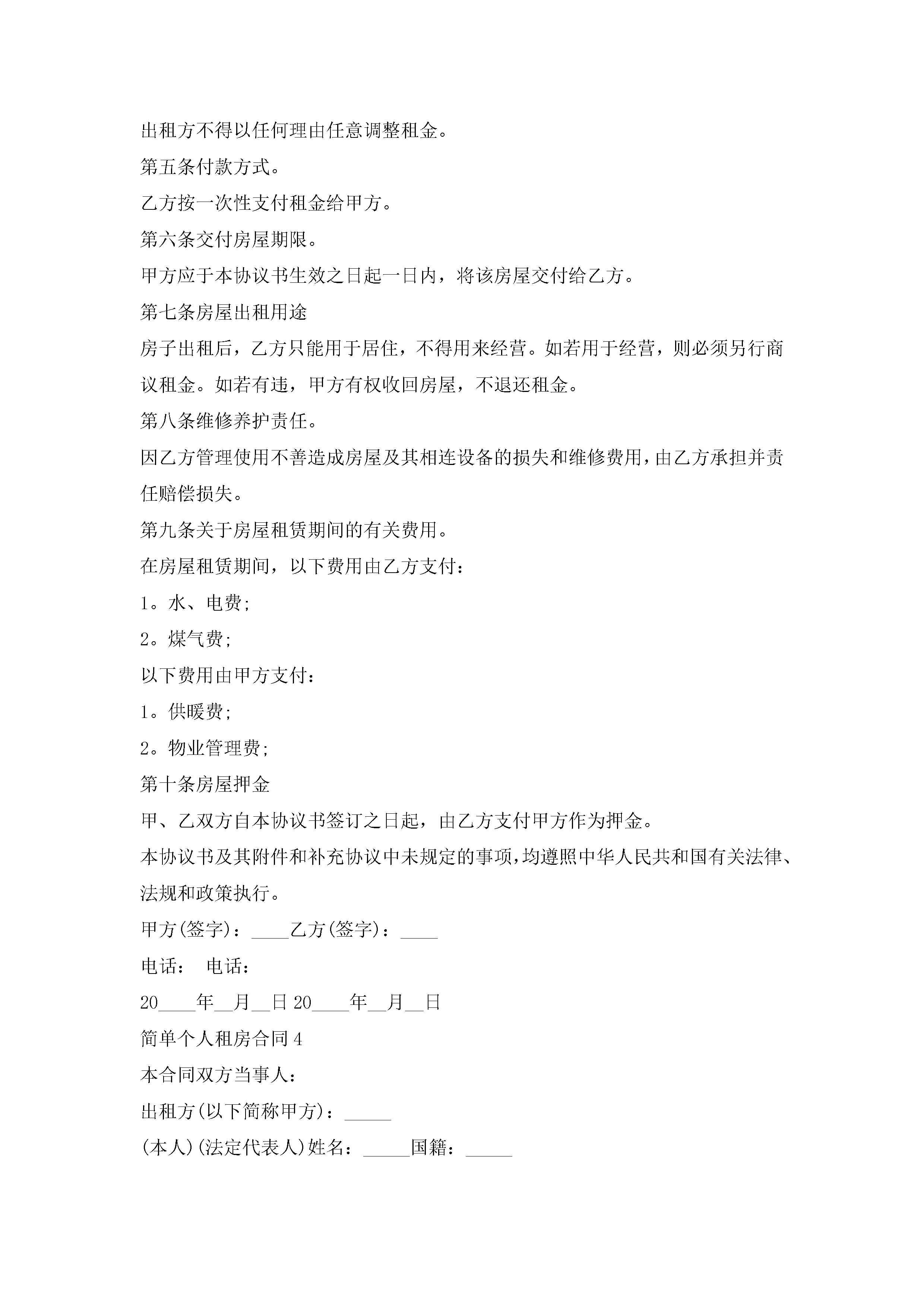 出租方不得以任何理由任意调整租金。

第五条付款方式。

乙方按一次性支付租金给甲方。

第六条交付房屋期限。

甲方应于本协议书生效之日起一日内，将该房屋交付给乙方。

第七条房屋出租用途

房子出租后，乙方只能用于居住，不得用来经营。如若用于经营，则必须另行商议租金。如若有违，甲方有权收回房屋，不退还租金。

第八条维修养护责任。

因乙方管理使用不善造成房屋及其相连设备的损失和维修费用，由乙方承担并责任赔偿损失。

第九条关于房屋租赁期间的有关费用。

在房屋租赁期间，以下费用由乙方支付：

1。水、电费;

2。煤气费;

以下费用由甲方支付：

1。供暖费;

2。物业管理费;

第十条房屋押金

甲、乙双方自本协议书签订之日起，由乙方支付甲方作为押金。

本协议书及其附件和补充协议中未规定的事项，均遵照中华人民共和国有关法律、法规和政策执行。

甲方(签字)：____乙方(签字)：____

电话： 电话：

20____年__月__日 20____年__月__日

简单个人租房合同 4

本合同双方当事人：

出租方(以下简称甲方)：_____

(本人)(法定代表人)姓名：_____国籍：_____